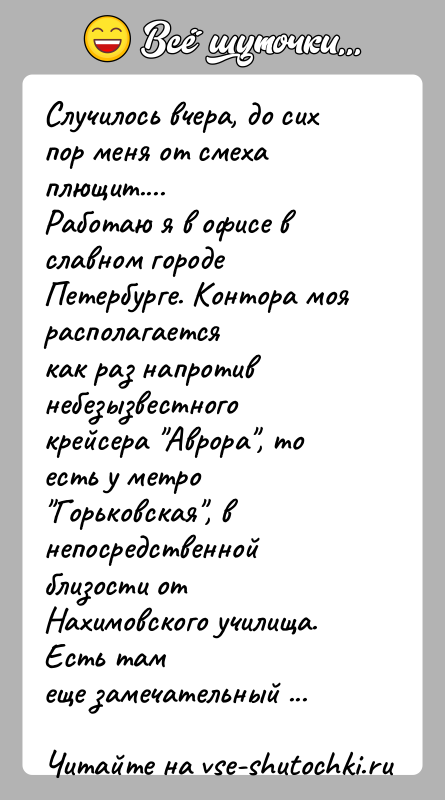 Всё шуточки...

Случилось вчера, до сих пор меня от смеха плющит....
Работаю я в офисе в славном городе Петербурге. Контора моя располагается как раз напротив небезызвестного крейсера "Аврора", то есть у метро "Горьковская", в непосредственной близости от Нахимовского училища. Есть там еще замечательный ...

Читайте на vse-shutochki.ru